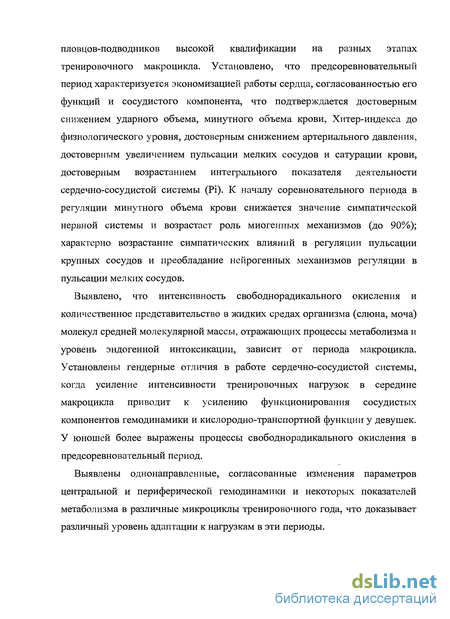 пловцов-подводников высокой квалификации на разных этапах тренировочного макроцикла. Установлено, что предсоревновательный период характеризуется экономизацией работы сердца, согласованностью его функций и сосудистого компонента, что подтверждается достоверным снижением ударного объема, минутного объема крови, Хитер-индекса до физиологического уровня, достоверным снижением артериального давления, достоверным увеличением пульсации мелких сосудов и сатурации крови, достоверным возрастанием интегрального показателя деятельности сердечно-сосудистой системы (Pi). К началу соревновательного периода в регуляции минутного объема крови снижается значение симпатической нервной системы и возрастает роль миогенных механизмов (до 90%); характерно возрастание симпатических влияний в регуляции пульсации крупных сосудов и преобладание нейрогенных механизмов регуляции в пульсации мелких сосудов.

Выявлено, что интенсивность свободнорадикального окисления и количественное представительство в жидких средах организма (слюна, моча) молекул средней молекулярной массы, отражающих процессы метаболизма и уровень эндогенной интоксикации, зависит от периода макроцикла. Установлены гендерные отличия в работе сердечно-сосудистой системы, когда усиление интенсивности тренировочных нагрузок в середине макроцикла приводит к усилению функционирования сосудистых компонентов гемодинамики и кислородно-транспортной функции у девушек. У юношей более выражены процессы свободнорадикального окисления в предсоревновательный период.

Выявлены однонаправленные, согласованные изменения параметров центральной и периферической гемодинамики и некоторых показателей метаболизма в различные микроциклы тренировочного года, что доказывает различный уровень адаптации к нагрузкам в эти периоды.

dsLib.net
библиотека диссертаций